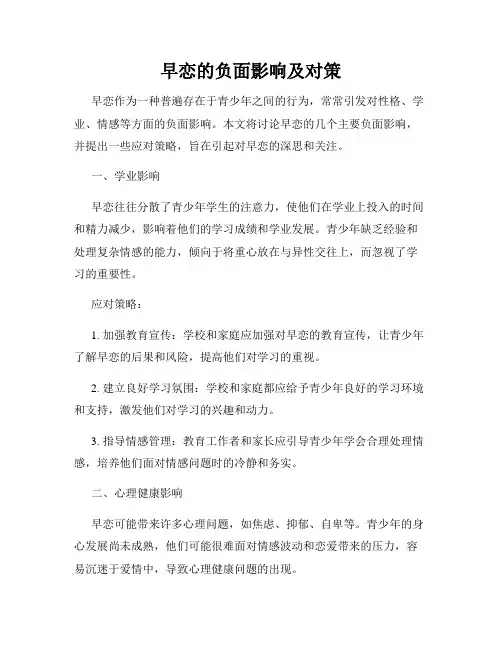 早恋的负面影响及对策

早恋作为一种普遍存在于青少年之间的行为，常常引发对性格、学业、情感等方面的负面影响。本文将讨论早恋的几个主要负面影响，并提出一些应对策略，旨在引起对早恋的深思和关注。

一、学业影响

早恋往往分散了青少年学生的注意力，使他们在学业上投入的时间和精力减少，影响着他们的学习成绩和学业发展。青少年缺乏经验和处理复杂情感的能力，倾向于将重心放在与异性交往上，而忽视了学习的重要性。

应对策略：

1. 加强教育宣传：学校和家庭应加强对早恋的教育宣传，让青少年了解早恋的后果和风险，提高他们对学习的重视。

2. 建立良好学习氛围：学校和家庭都应给予青少年良好的学习环境和支持，激发他们对学习的兴趣和动力。

3. 指导情感管理：教育工作者和家长应引导青少年学会合理处理情感，培养他们面对情感问题时的冷静和务实。

二、心理健康影响

早恋可能带来许多心理问题，如焦虑、抑郁、自卑等。青少年的身心发展尚未成熟，他们可能很难面对情感波动和恋爱带来的压力，容易沉迷于爱情中，导致心理健康问题的出现。